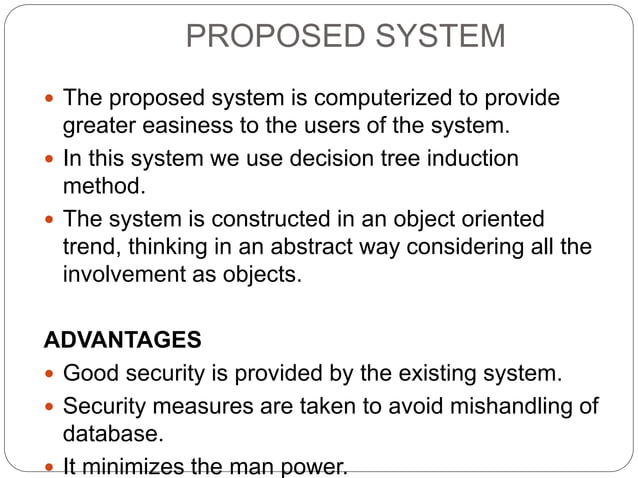 PROPOSED SYSTEM

• The proposed system is computerized to provide greater easiness to the users of the system.
• In this system we use decision tree induction method.
• The system is constructed in an object oriented trend, thinking in an abstract way considering all the involvement as objects.

ADVANTAGES
• Good security is provided by the existing system.
• Security measures are taken to avoid mishandling of database.
• It minimizes the man power.